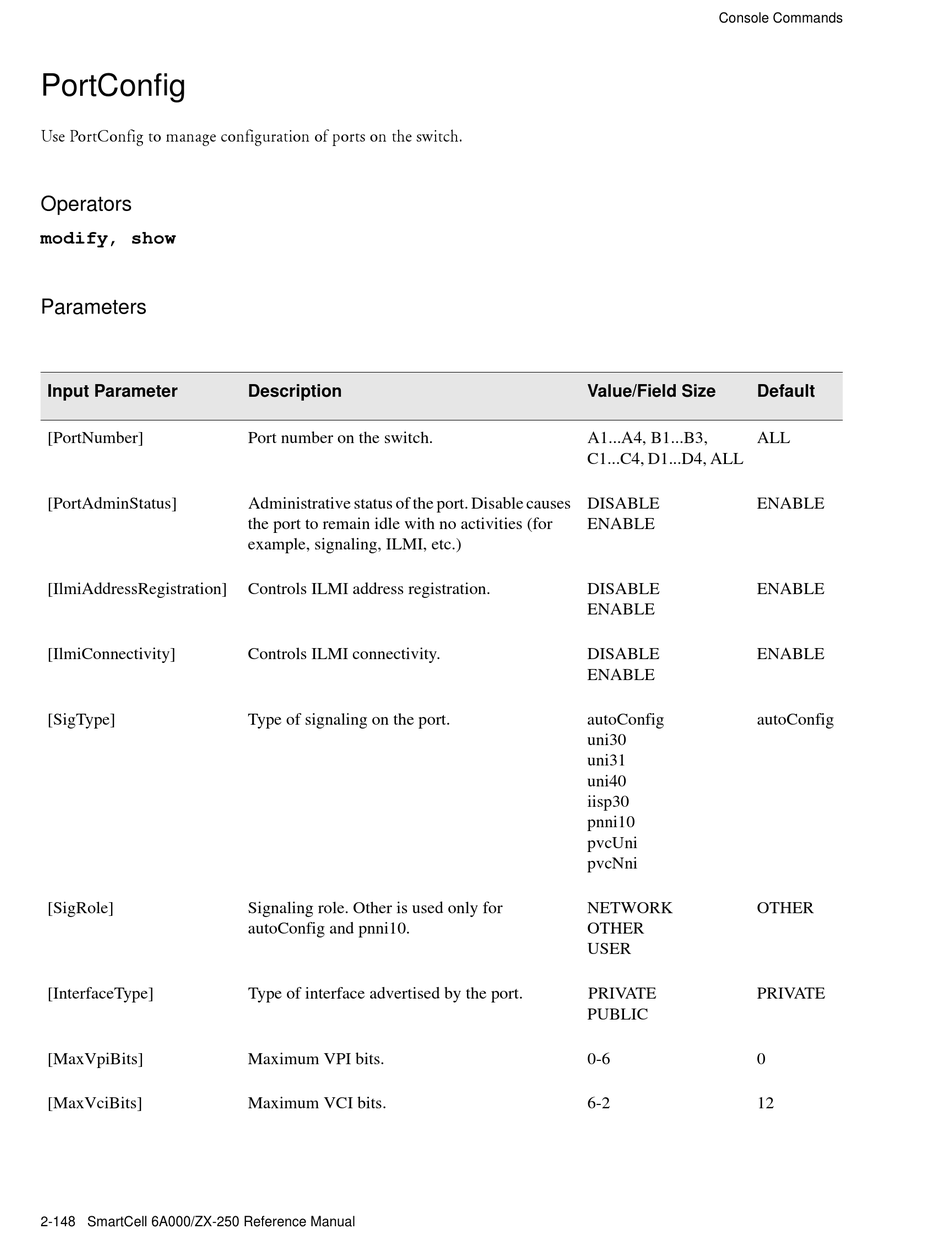 Console Commands

PortConfig

Use PortConfig to manage configuration of ports on the switch.

Operators

modify, show

Parameters

| Input Parameter | Description | Value/Field Size | Default |
|---|---|---|---|
| [PortNumber] | Port number on the switch. | A1...A4, B1...B3, C1...C4, D1...D4, ALL | ALL |
| [PortAdminStatus] | Administrative status of the port. Disable causes the port to remain idle with no activities (for example, signaling, ILMI, etc.) | DISABLE ENABLE | ENABLE |
| [IlmiAddressRegistration] | Controls ILMI address registration. | DISABLE ENABLE | ENABLE |
| [IlmiConnectivity] | Controls ILMI connectivity. | DISABLE ENABLE | ENABLE |
| [SigType] | Type of signaling on the port. | autoConfig uni30 uni31 uni40 iisp30 pnni10 pvcUni pvcNni | autoConfig |
| [SigRole] | Signaling role. Other is used only for autoConfig and pnni10. | NETWORK OTHER USER | OTHER |
| [InterfaceType] | Type of interface advertised by the port. | PRIVATE PUBLIC | PRIVATE |
| [MaxVpiBits] | Maximum VPI bits. | 0-6 | 0 |
| [MaxVciBits] | Maximum VCI bits. | 6-2 | 12 |

2-148 SmartCell 6A000/ZX-250 Reference Manual